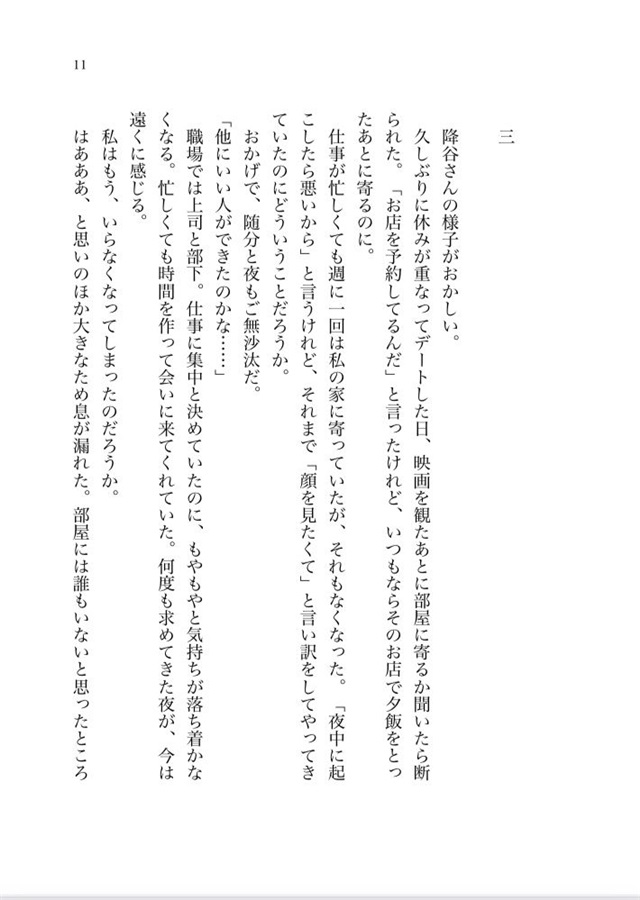 11

三

降谷さんの様子がおかしい。

久しぶりに休みが重なってデートした日、映画を観たあとに部屋に寄るか聞いたら断られた。「お店を予約してるんだ」と言ったけれど、いつもならそのお店で夕飯をとったあとに寄るのに。

仕事が忙しくても週に一回は私の家に寄っていたが、それもなくなった。「夜中に起こしたら悪いから」と言うけれど、それまで「顔を見たくて」と言い訳をしてやってきていたのにどういうことだろうか。

おかげで、随分と夜もご無沙汰だ。

「他にいい人ができたのかな……」

職場では上司と部下。仕事に集中と決めていたのに、もやもやと気持ちが落ち着かなくなる。忙しくても時間を作って会いに来てくれていた。何度も求めてきた夜が、今は遠くに感じる。

私はもう、いらなくなってしまったのだろうか。

はあああ、と思いのほか大きなため息が漏れた。部屋には誰もいないと思ったところ